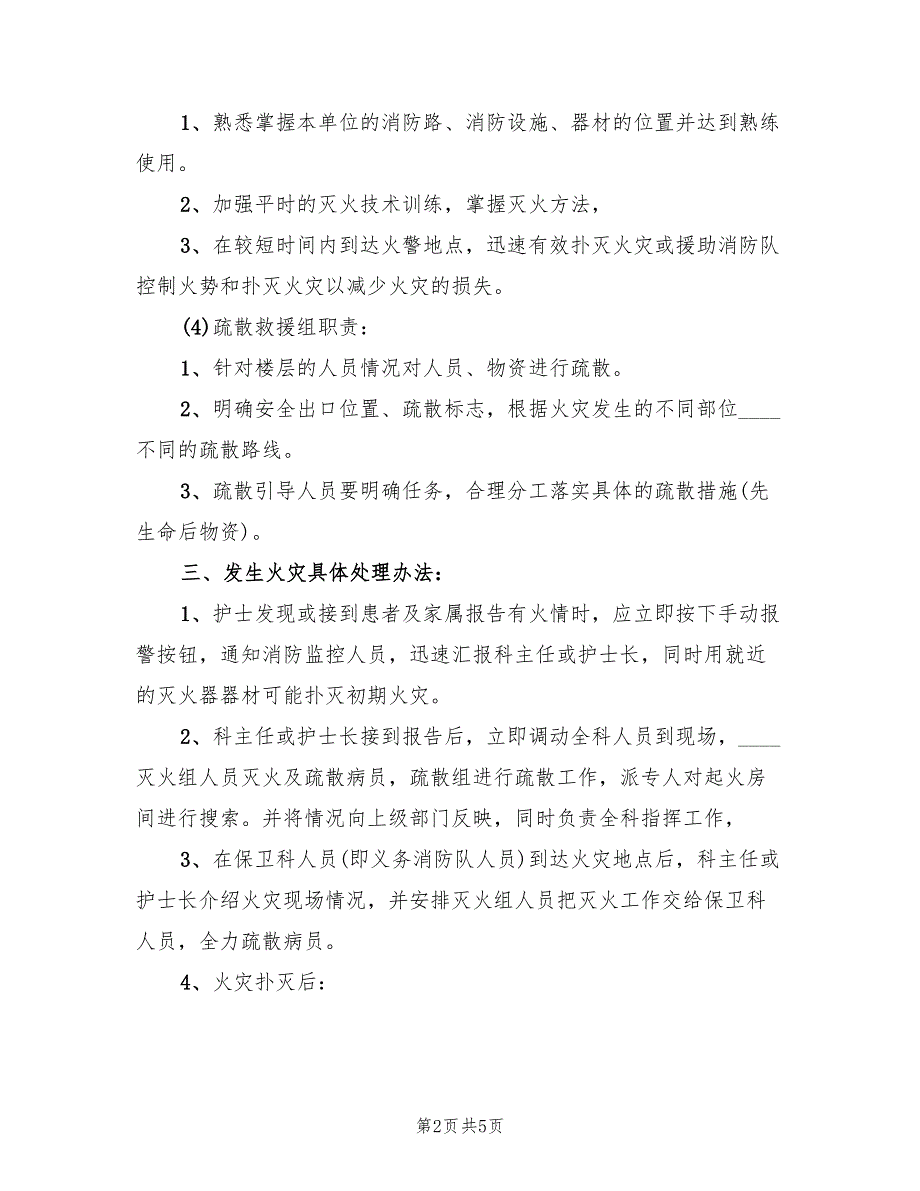 1、熟悉掌握本单位的消防路、消防设施、器材的位置并达到熟练使用。

2、加强平时的灭火技术训练，掌握灭火方法，

3、在较短时间内到达火警地点，迅速有效扑灭火灾或援助消防队控制火势和扑灭火灾以减少火灾的损失。

(4)疏散救援组职责：

1、针对楼层的人员情况对人员、物资进行疏散。

2、明确安全出口位置、疏散标志，根据火灾发生的不同部位____不同的疏散路线。

3、疏散引导人员要明确任务，合理分工落实具体的疏散措施(先生命后物资)。

三、发生火灾具体处理办法：

1、护士发现或接到患者及家属报告有火情时，应立即按下手动报警按钮，通知消防监控人员，迅速汇报科主任或护士长，同时用就近的灭火器器材可能扑灭初期火灾。

2、科主任或护士长接到报告后，立即调动全科人员到现场，____灭火组人员灭火及疏散病员，疏散组进行疏散工作，派专人对起火房间进行搜索。并将情况向上级部门反映，同时负责全科指挥工作，

3、在保卫科人员(即义务消防队人员)到达火灾地点后，科主任或护士长介绍火灾现场情况，并安排灭火组人员把灭火工作交给保卫科人员，全力疏散病员。

4、火灾扑灭后：

第2页 共5页